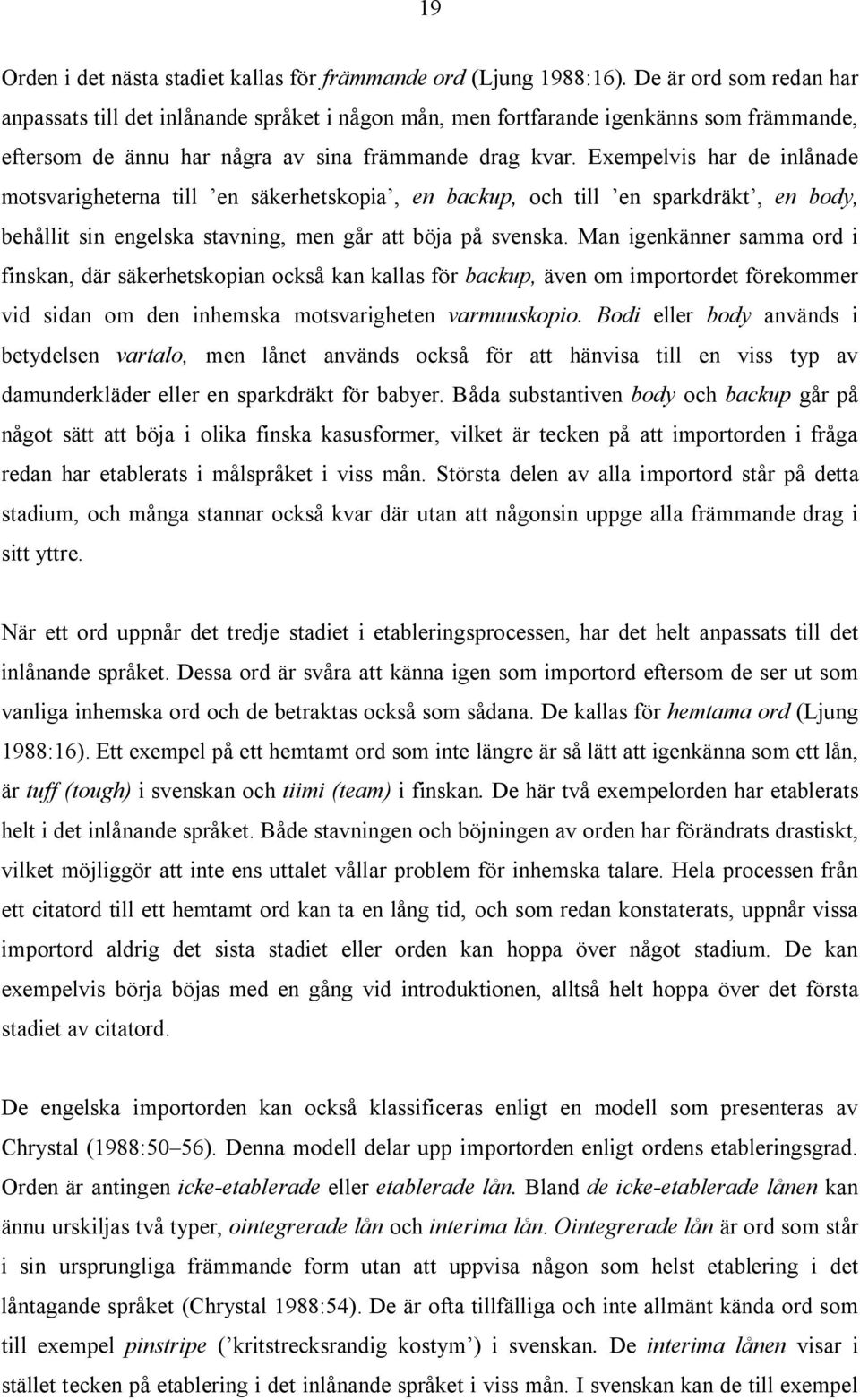 19

Orden i det nästa stadiet kallas för främmande ord (Ljung 1988:16). De är ord som redan har anpassats till det inlånande språket i någon mån, men fortfarande igenkänns som främmande, eftersom de ännu har några av sina främmande drag kvar. Exempelvis har de inlånade motsvarigheterna till ’en säkerhetskopia’, en backup, och till ’en sparkdräkt’, en body, behållit sin engelska stavning, men går att böja på svenska. Man igenkänner samma ord i finskan, där säkerhetskopian också kan kallas för backup, även om importordet förekommer vid sidan om den inhemska motsvarigheten varmuuskopio. Bodi eller body används i betydelsen vartalo, men lånet används också för att hänvisa till en viss typ av damunderkläder eller en sparkdräkt för babyer. Båda substantiven body och backup går på något sätt att böja i olika finska kasusformer, vilket är tecken på att importorden i fråga redan har etablerats i målspråket i viss mån. Största delen av alla importord står på detta stadium, och många stannar också kvar där utan att någonsin uppge alla främmande drag i sitt yttre.

När ett ord uppnår det tredje stadiet i etableringsprocessen, har det helt anpassats till det inlånande språket. Dessa ord är svåra att känna igen som importord eftersom de ser ut som vanliga inhemska ord och de betraktas också som sådana. De kallas för hemtama ord (Ljung 1988:16). Ett exempel på ett hemtamt ord som inte längre är så lätt att igenkänna som ett lån, är tuff (tough) i svenskan och tiimi (team) i finskan. De här två exempelorden har etablerats helt i det inlånande språket. Både stavningen och böjningen av orden har förändrats drastiskt, vilket möjliggör att inte ens uttalet vållar problem för inhemska talare. Hela processen från ett citatord till ett hemtamt ord kan ta en lång tid, och som redan konstaterats, uppnår vissa importord aldrig det sista stadiet eller orden kan hoppa över något stadium. De kan exempelvis börja böjas med en gång vid introduktionen, alltså helt hoppa över det första stadiet av citatord.

De engelska importorden kan också klassificeras enligt en modell som presenteras av Chrystal (1988:50–56). Denna modell delar upp importorden enligt ordens etableringsgrad. Orden är antingen icke-etablerade eller etablerade lån. Bland de icke-etablerade lånen kan ännu urskiljas två typer, ointegrerade lån och interima lån. Ointegrerade lån är ord som står i sin ursprungliga främmande form utan att uppvisa någon som helst etablering i det låntagande språket (Chrystal 1988:54). De är ofta tillfälliga och inte allmänt kända ord som till exempel pinstripe (’kritstrecksrandig kostym’) i svenskan. De interima lånen visar i stället tecken på etablering i det inlånande språket i viss mån. I svenskan kan de till exempel